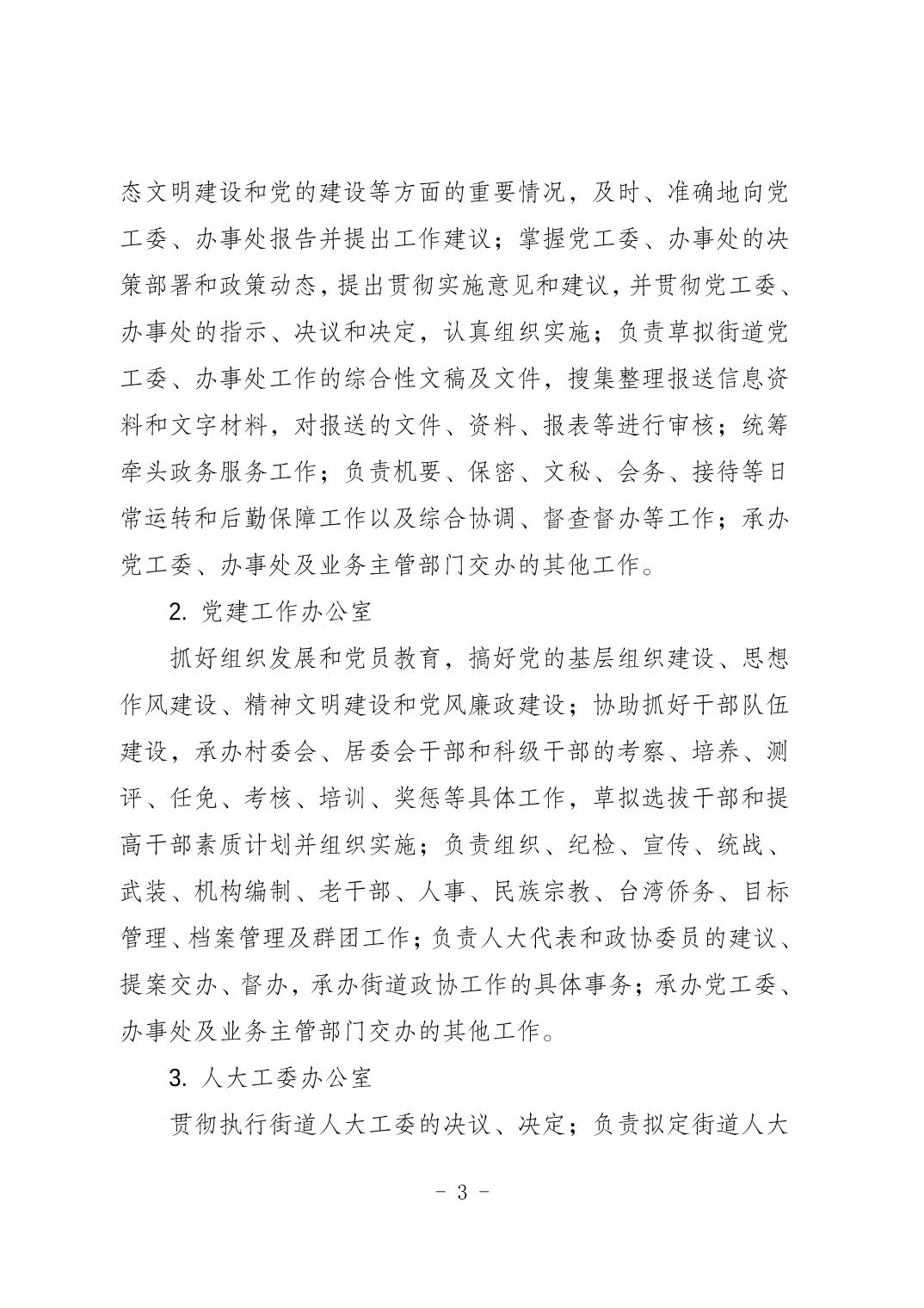 态文明建设和党的建设等方面的重要情况，及时、准确地向党工委、办事处报告并提出工作建议；掌握党工委、办事处的决策部署和政策动态，提出贯彻实施意见和建议，并贯彻党工委、办事处的指示、决议和决定，认真组织实施；负责草拟街道党工委、办事处工作的综合性文稿及文件，搜集整理报送信息资料和文字材料，对报送的文件、资料、报表等进行审核；统筹牵头政务服务工作；负责机要、保密、文秘、会务、接待等日常运转和后勤保障工作以及综合协调、督查督办等工作；承办党工委、办事处及业务主管部门交办的其他工作。

2. 党建工作办公室

抓好组织发展和党员教育，搞好党的基层组织建设、思想作风建设、精神文明建设和党风廉政建设；协助抓好干部队伍建设，承办村委会、居委会干部和科级干部的考察、培养、测评、任免、考核、培训、奖惩等具体工作，草拟选拔干部和提高干部素质计划并组织实施；负责组织、纪检、宣传、统战、武装、机构编制、老干部、人事、民族宗教、台湾侨务、目标管理、档案管理及群团工作；负责人大代表和政协委员的建议、提案交办、督办，承办街道政协工作的具体事务；承办党工委、办事处及业务主管部门交办的其他工作。

3. 人大工委办公室

贯彻执行街道人大工委的决议、决定；负责拟定街道人大

- 3 -